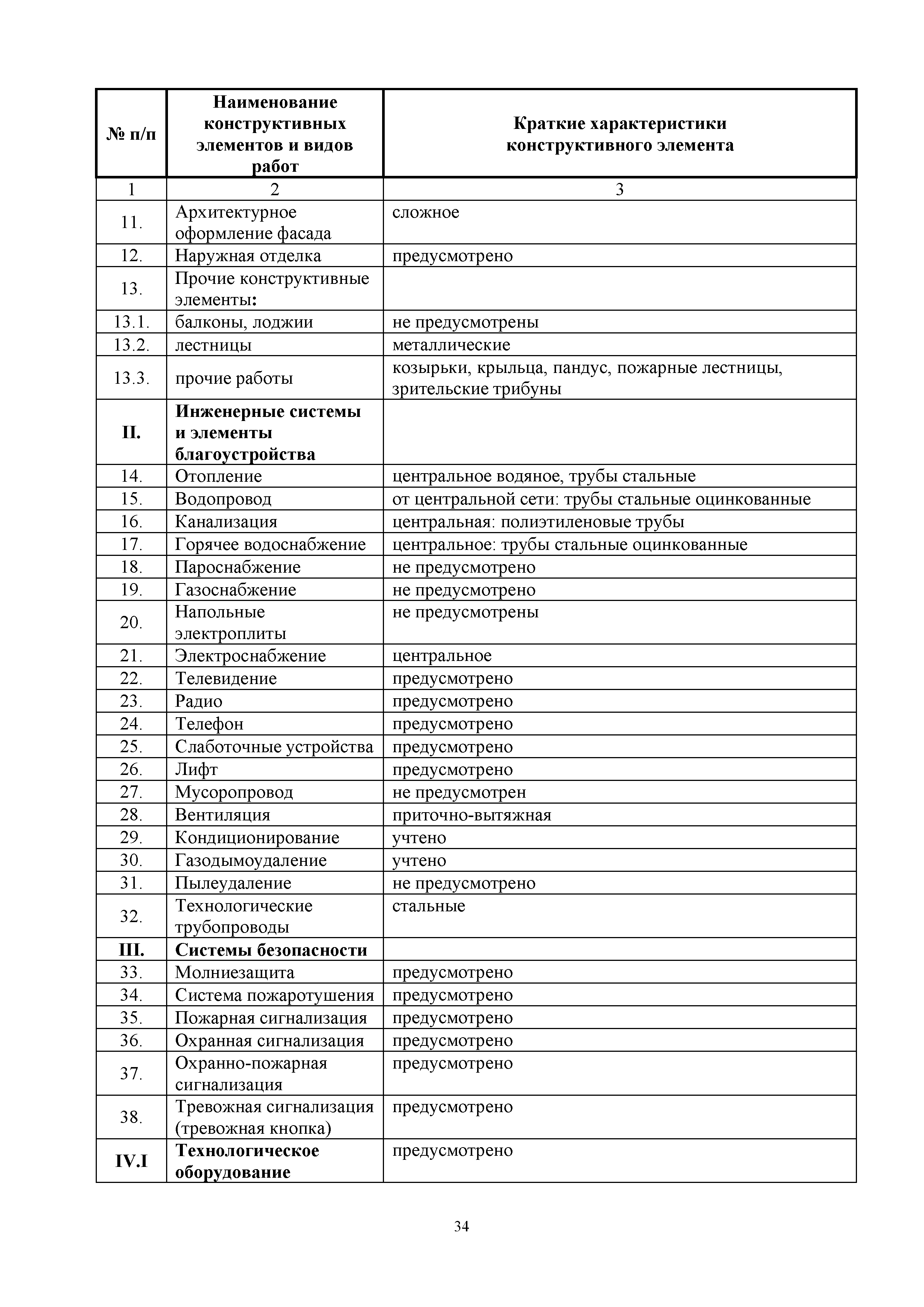 | № п/п | Наименование конструктивных элементов и видов работ | Краткие характеристики конструктивного элемента |
|---|---|---|
| 1 | 2 | 3 |
| 11. | Архитектурное оформление фасада | сложное |
| 12. | Наружная отделка | предусмотрено |
| 13. | Прочие конструктивные элементы: | |
| 13.1. | балконы, лоджии | не предусмотрены |
| 13.2. | лестницы | металлические |
| 13.3. | прочие работы | козырьки, крыльца, пандус, пожарные лестницы, зрительские трибуны |
| II. | Инженерные системы и элементы благоустройства | |
| 14. | Отопление | центральное водяное, трубы стальные |
| 15. | Водопровод | от центральной сети: трубы стальные оцинкованные |
| 16. | Канализация | центральная: полиэтиленовые трубы |
| 17. | Горячее водоснабжение | центральное: трубы стальные оцинкованные |
| 18. | Пароснабжение | не предусмотрено |
| 19. | Газоснабжение | не предусмотрено |
| 20. | Напольные электроплиты | не предусмотрены |
| 21. | Электроснабжение | центральное |
| 22. | Телевидение | предусмотрено |
| 23. | Радио | предусмотрено |
| 24. | Телефон | предусмотрено |
| 25. | Слаботочные устройства | предусмотрено |
| 26. | Лифт | предусмотрено |
| 27. | Мусоропровод | не предусмотрен |
| 28. | Вентиляция | приточно-вытяжная |
| 29. | Кондиционирование | учтено |
| 30. | Газодымоудаление | учтено |
| 31. | Пылеудаление | не предусмотрено |
| 32. | Технологические трубопроводы | стальные |
| III. | Системы безопасности | |
| 33. | Молниезащита | предусмотрено |
| 34. | Система пожаротушения | предусмотрено |
| 35. | Пожарная сигнализация | предусмотрено |
| 36. | Охранная сигнализация | предусмотрено |
| 37. | Охранно-пожарная сигнализация | предусмотрено |
| 38. | Тревожная сигнализация (тревожная кнопка) | предусмотрено |
| IV.I | Технологическое оборудование | предусмотрено |

34